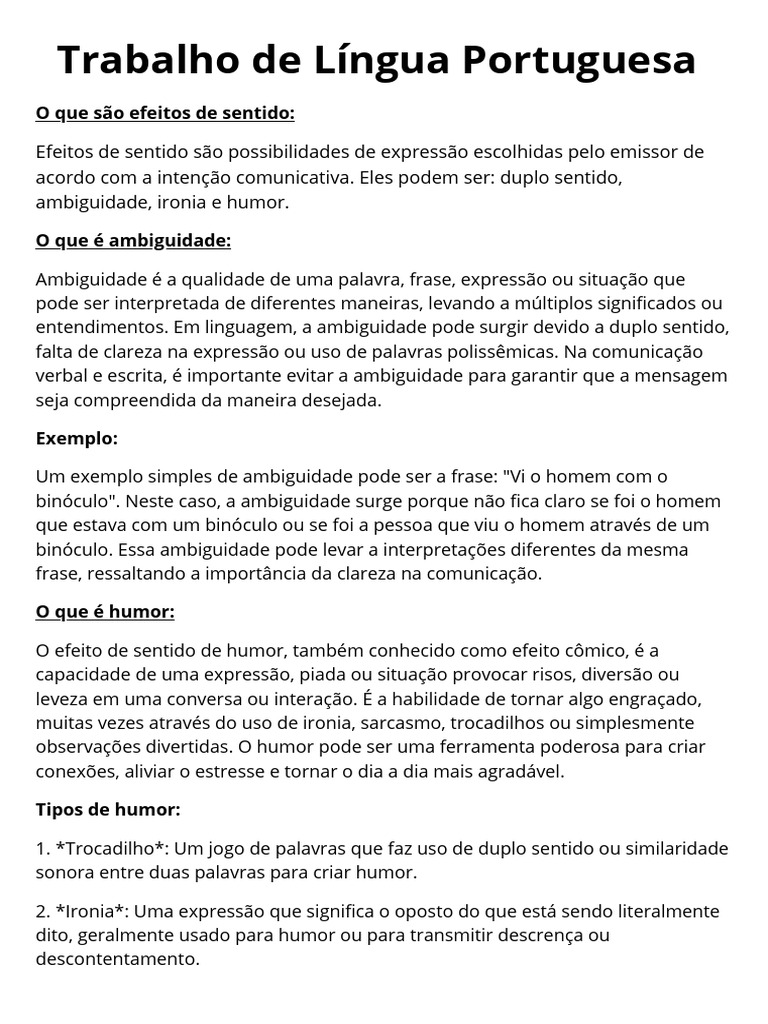 Trabalho de Língua Portuguesa

O que são efeitos de sentido:

Efeitos de sentido são possibilidades de expressão escolhidas pelo emissor de acordo com a intenção comunicativa. Eles podem ser: duplo sentido, ambiguidade, ironia e humor.

O que é ambiguidade:

Ambiguidade é a qualidade de uma palavra, frase, expressão ou situação que pode ser interpretada de diferentes maneiras, levando a múltiplos significados ou entendimentos. Em linguagem, a ambiguidade pode surgir devido a duplo sentido, falta de clareza na expressão ou uso de palavras polissêmicas. Na comunicação verbal e escrita, é importante evitar a ambiguidade para garantir que a mensagem seja compreendida da maneira desejada.

Exemplo:

Um exemplo simples de ambiguidade pode ser a frase: "Vi o homem com o binóculo". Neste caso, a ambiguidade surge porque não fica claro se foi o homem que estava com um binóculo ou se foi a pessoa que viu o homem através de um binóculo. Essa ambiguidade pode levar a interpretações diferentes da mesma frase, ressaltando a importância da clareza na comunicação.

O que é humor:

O efeito de sentido de humor, também conhecido como efeito cômico, é a capacidade de uma expressão, piada ou situação provocar risos, diversão ou leveza em uma conversa ou interação. É a habilidade de tornar algo engraçado, muitas vezes através do uso de ironia, sarcasmo, trocadilhos ou simplesmente observações divertidas. O humor pode ser uma ferramenta poderosa para criar conexões, aliviar o estresse e tornar o dia a dia mais agradável.

Tipos de humor:

1. *Trocadilho*: Um jogo de palavras que faz uso de duplo sentido ou similaridade sonora entre duas palavras para criar humor.

2. *Ironia*: Uma expressão que significa o oposto do que está sendo literalmente dito, geralmente usado para humor ou para transmitir descrença ou descontentamento.